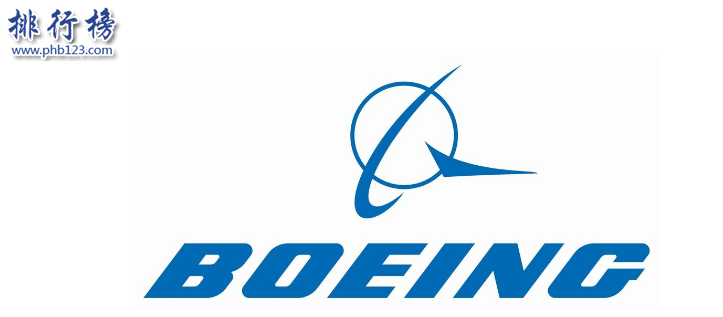 排行榜
www.phb123.com

BOEING